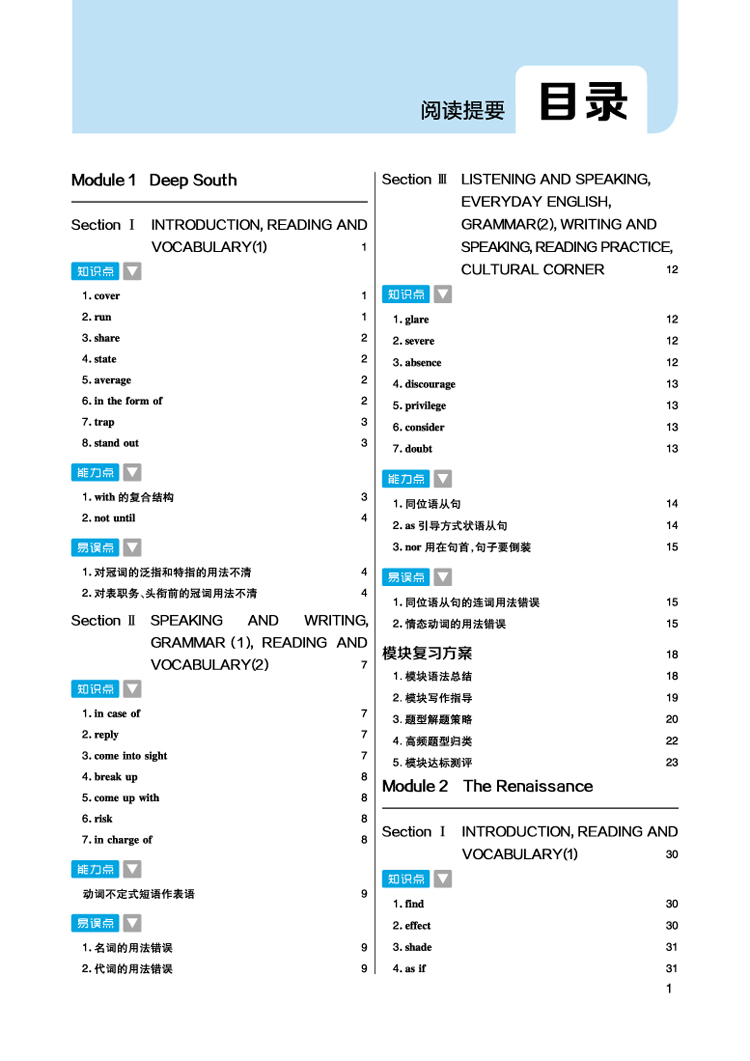 阅读提要 目录

Module 1 Deep South

Section Ⅰ INTRODUCTION, READING AND VOCABULARY(1) 1

知识点

1. cover 1
2. run 1
3. share 2
4. state 2
5. average 2
6. in the form of 2
7. trap 3
8. stand out 3

能力点

1. with 的复合结构 3
2. not until 4

易误点

1. 对冠词的泛指和特指的用法不清 4
2. 对表职务、头衔前的冠词用法不清 4

Section Ⅱ SPEAKING AND WRITING, GRAMMAR (1), READING AND VOCABULARY(2) 7

知识点

1. in case of 7
2. reply 7
3. come into sight 7
4. break up 8
5. come up with 8
6. risk 8
7. in charge of 8

能力点

动词不定式短语作表语 9

易误点

1. 名词的用法错误 9
2. 代词的用法错误 9

Section Ⅲ LISTENING AND SPEAKING, EVERYDAY ENGLISH, GRAMMAR(2), WRITING AND SPEAKING, READING PRACTICE, CULTURAL CORNER 12

知识点

1. glare 12
2. severe 12
3. absence 12
4. discourage 13
5. privilege 13
6. consider 13
7. doubt 13

能力点

1. 同位语从句 14
2. as 引导方式状语从句 14
3. nor 用在句首，句子要倒装 15

易误点

1. 同位语从句的连词用法错误 15
2. 情态动词的用法错误 15

模块复习方案 18

1. 模块语法总结 18
2. 模块写作指导 19
3. 题型解题策略 20
4. 高频题型归类 22
5. 模块达标测评 23

Module 2 The Renaissance

Section Ⅰ INTRODUCTION, READING AND VOCABULARY(1) 30

知识点

1. find 30
2. effect 30
3. shade 31
4. as if 31

1